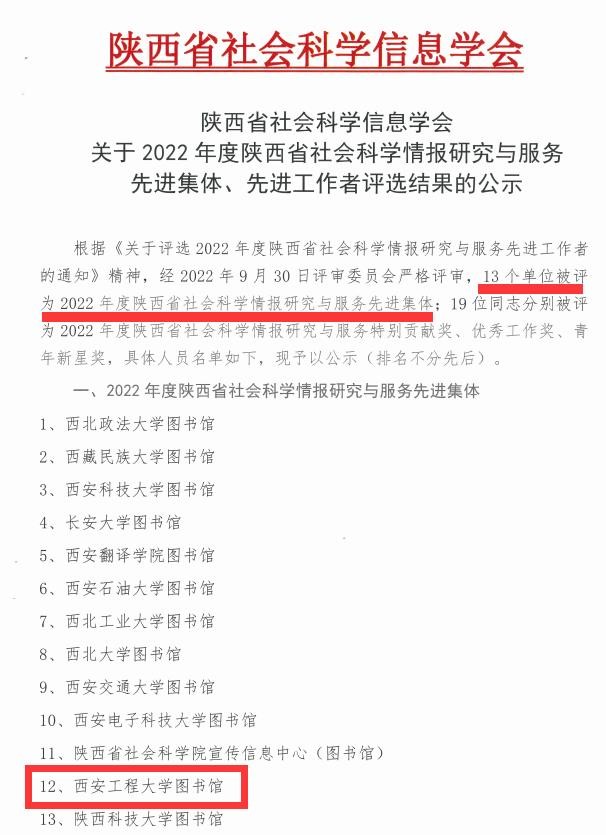 陕西省社会科学信息学会

陕西省社会科学信息学会
关于 2022 年度陕西省社会科学情报研究与服务
先进集体、先进工作者评选结果的公示

根据《关于评选 2022 年度陕西省社会科学情报研究与服务先进工作者的通知》精神，经 2022 年 9 月 30 日评审委员会严格评审，13 个单位被评为 2022 年度陕西省社会科学情报研究与服务先进集体；19 位同志分别被评为 2022 年度陕西省社会科学情报研究与服务特别贡献奖、优秀工作奖、青年新星奖，具体人员名单如下，现予以公示（排名不分先后）。

一、2022 年度陕西省社会科学情报研究与服务先进集体

1、西北政法大学图书馆
2、西藏民族大学图书馆
3、西安科技大学图书馆
4、长安大学图书馆
5、西安翻译学院图书馆
6、西安石油大学图书馆
7、西北工业大学图书馆
8、西北大学图书馆
9、西安交通大学图书馆
10、西安电子科技大学图书馆
11、陕西省社会科学院宣传信息中心（图书馆）
12、西安工程大学图书馆
13、陕西科技大学图书馆